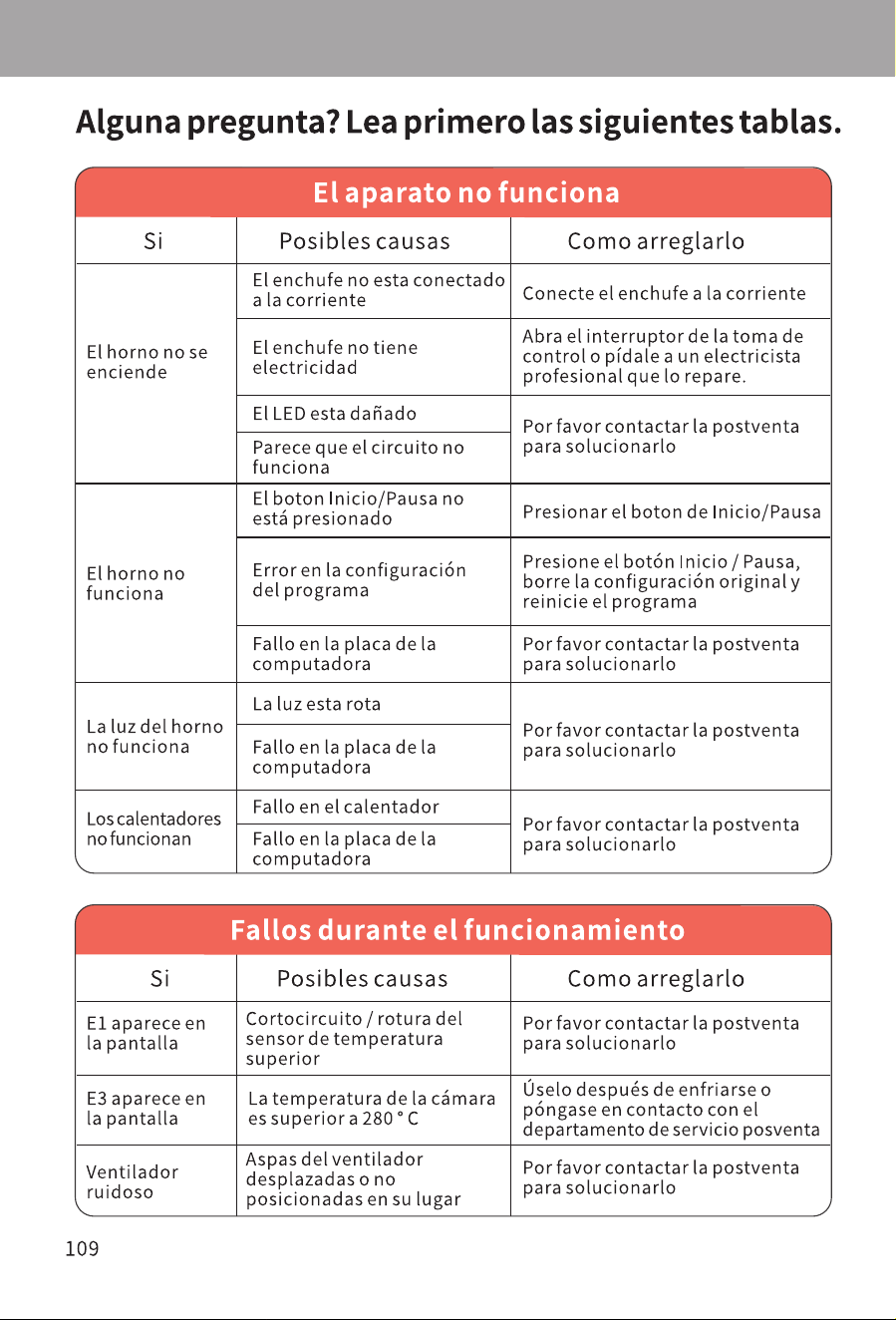 Alguna pregunta? Lea primero las siguientes tablas.

El aparato no funciona

| Si | Posibles causas | Como arreglarlo |
|---|---|---|
| El horno no se enciende | El enchufe no esta conectado a la corriente | Conecte el enchufe a la corriente |
| | El enchufe no tiene electricidad | Abra el interruptor de la toma de control o pídale a un electricista profesional que lo repare. |
| | El LED esta dañado | Por favor contactar la postventa para solucionarlo |
| | Parece que el circuito no funciona | |
| El horno no funciona | El boton Inicio/Pausa no está presionado | Presionar el boton de Inicio/Pausa |
| | Error en la configuración del programa | Presione el botón Inicio / Pausa, borre la configuración original y reinicie el programa |
| | Fallo en la placa de la computadora | Por favor contactar la postventa para solucionarlo |
| La luz del horno no funciona | La luz esta rota | Por favor contactar la postventa para solucionarlo |
| | Fallo en la placa de la computadora | |
| Los calentadores no funcionan | Fallo en el calentador | Por favor contactar la postventa para solucionarlo |
| | Fallo en la placa de la computadora | |

Fallos durante el funcionamiento

| Si | Posibles causas | Como arreglarlo |
|---|---|---|
| E1 aparece en la pantalla | Cortocircuito / rotura del sensor de temperatura superior | Por favor contactar la postventa para solucionarlo |
| E3 aparece en la pantalla | La temperatura de la cámara es superior a 280 ° C | Úselo después de enfriarse o póngase en contacto con el departamento de servicio posventa |
| Ventilador ruidoso | Aspas del ventilador desplazadas o no posicionadas en su lugar | Por favor contactar la postventa para solucionarlo |

109